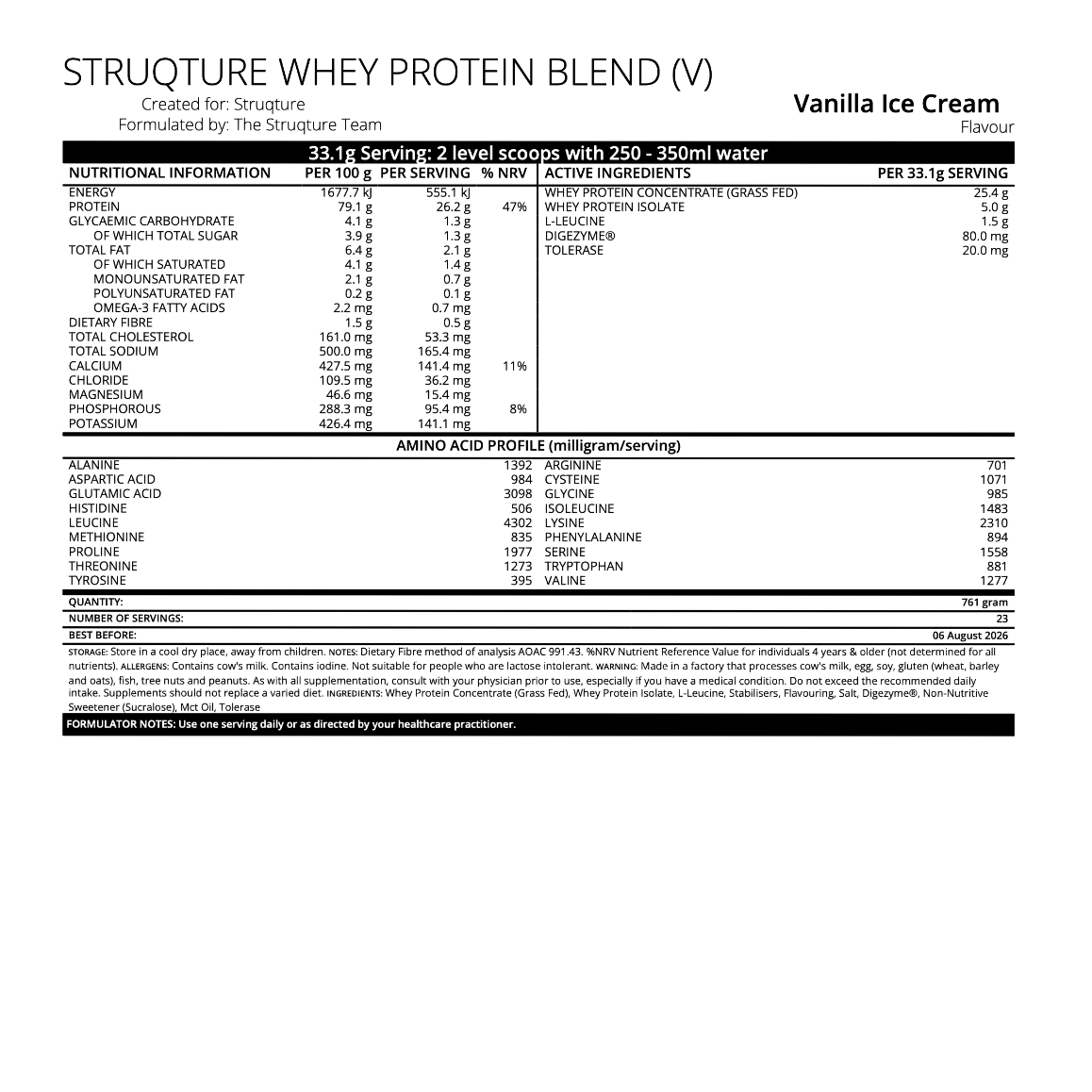 STRUQTURE WHEY PROTEIN BLEND (V)

Created for: Struqture
Formulated by: The Struqture Team

Vanilla Ice Cream
Flavour

33.1g Serving: 2 level scoops with 250 - 350ml water

| NUTRITIONAL INFORMATION | PER 100 g | PER SERVING | % NRV |
|---|---|---|---|
| ENERGY | 1677.7 kJ | 555.1 kJ | |
| PROTEIN | 79.1 g | 26.2 g | 47% |
| GLYCAEMIC CARBOHYDRATE | 4.1 g | 1.3 g | |
| OF WHICH TOTAL SUGAR | 3.9 g | 1.3 g | |
| TOTAL FAT | 6.4 g | 2.1 g | |
| OF WHICH SATURATED | 4.1 g | 1.4 g | |
| MONOUNSATURATED FAT | 2.1 g | 0.7 g | |
| POLYUNSATURATED FAT | 0.2 g | 0.1 g | |
| OMEGA-3 FATTY ACIDS | 2.2 mg | 0.7 mg | |
| DIETARY FIBRE | 1.5 g | 0.5 g | |
| TOTAL CHOLESTEROL | 161.0 mg | 53.3 mg | |
| TOTAL SODIUM | 500.0 mg | 165.4 mg | |
| CALCIUM | 427.5 mg | 141.4 mg | 11% |
| CHLORIDE | 109.5 mg | 36.2 mg | |
| MAGNESIUM | 46.6 mg | 15.4 mg | |
| PHOSPHOROUS | 288.3 mg | 95.4 mg | 8% |
| POTASSIUM | 426.4 mg | 141.1 mg | |

| ACTIVE INGREDIENTS | PER 33.1g SERVING |
|---|---|
| WHEY PROTEIN CONCENTRATE (GRASS FED) | 25.4 g |
| WHEY PROTEIN ISOLATE | 5.0 g |
| L-LEUCINE | 1.5 g |
| DIGEZYME® | 80.0 mg |
| TOLERASE | 20.0 mg |

AMINO ACID PROFILE (milligram/serving)

| | | | |
|---|---|---|---|
| ALANINE | 1392 | ARGININE | 701 |
| ASPARTIC ACID | 984 | CYSTEINE | 1071 |
| GLUTAMIC ACID | 3098 | GLYCINE | 985 |
| HISTIDINE | 506 | ISOLEUCINE | 1483 |
| LEUCINE | 4302 | LYSINE | 2310 |
| METHIONINE | 835 | PHENYLALANINE | 894 |
| PROLINE | 1977 | SERINE | 1558 |
| THREONINE | 1273 | TRYPTOPHAN | 881 |
| TYROSINE | 395 | VALINE | 1277 |

| | |
|---|---|
| QUANTITY: | 761 gram |
| NUMBER OF SERVINGS: | 23 |
| BEST BEFORE: | 06 August 2026 |

STORAGE: Store in a cool dry place, away from children. NOTES: Dietary Fibre method of analysis AOAC 991.43. %NRV Nutrient Reference Value for individuals 4 years & older (not determined for all nutrients). ALLERGENS: Contains cow's milk. Contains iodine. Not suitable for people who are lactose intolerant. WARNING: Made in a factory that processes cow's milk, egg, soy, gluten (wheat, barley and oats), fish, tree nuts and peanuts. As with all supplementation, consult with your physician prior to use, especially if you have a medical condition. Do not exceed the recommended daily intake. Supplements should not replace a varied diet. INGREDIENTS: Whey Protein Concentrate (Grass Fed), Whey Protein Isolate, L-Leucine, Stabilisers, Flavouring, Salt, Digezyme®, Non-Nutritive Sweetener (Sucralose), Mct Oil, Tolerase

FORMULATOR NOTES: Use one serving daily or as directed by your healthcare practitioner.